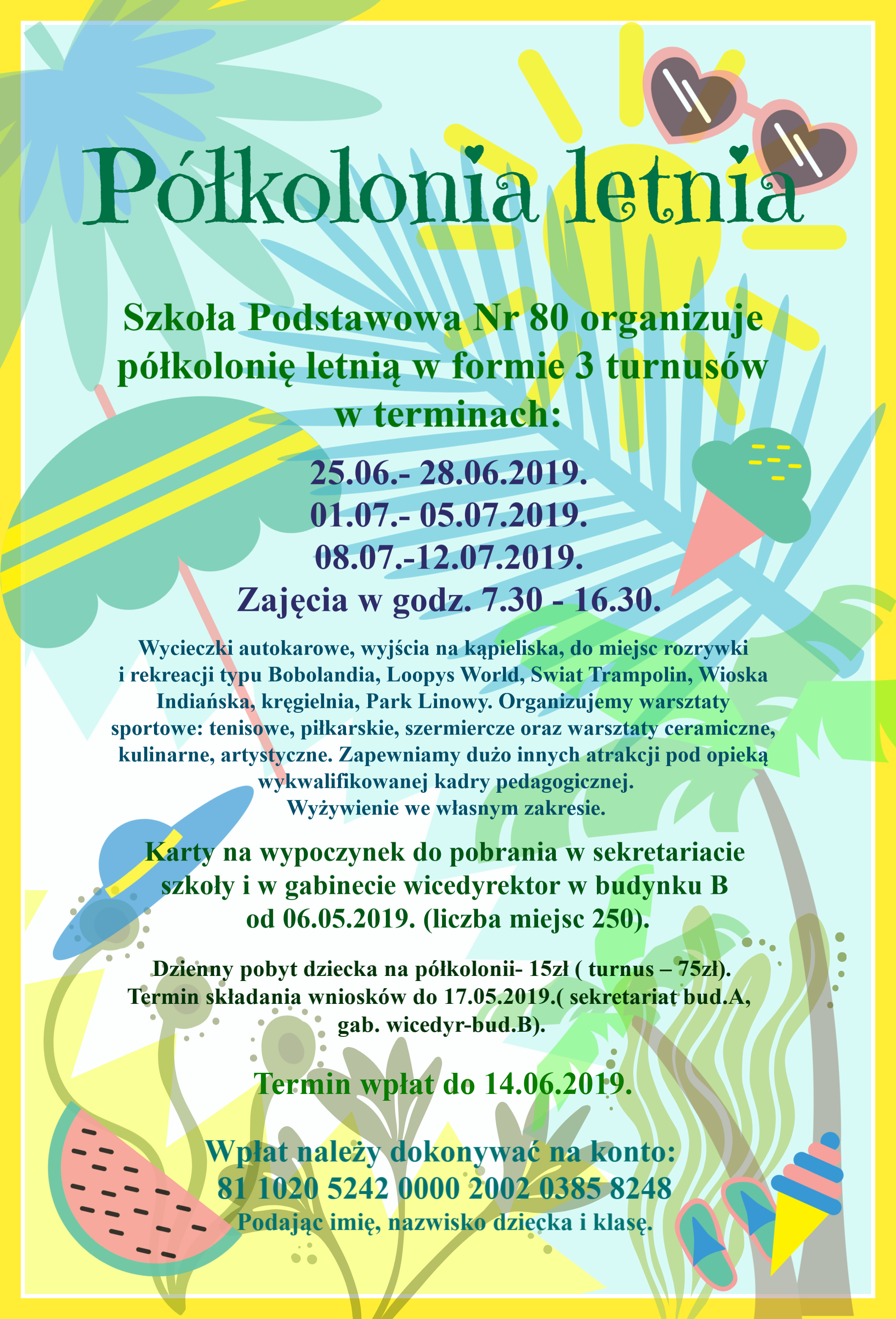 Półkolonia letnia

Szkoła Podstawowa Nr 80 organizuje półkolonię letnią w formie 3 turnusów w terminach:

25.06.- 28.06.2019.
01.07.- 05.07.2019.
08.07.-12.07.2019.
Zajęcia w godz. 7.30 - 16.30.

Wycieczki autokarowe, wyjścia na kąpieliska, do miejsc rozrywki i rekreacji typu Bobolandia, Loopys World, Swiat Trampolin, Wioska Indiańska, kręgielnia, Park Linowy. Organizujemy warsztaty sportowe: tenisowe, piłkarskie, szermiercze oraz warsztaty ceramiczne, kulinarne, artystyczne. Zapewniamy dużo innych atrakcji pod opieką wykwalifikowanej kadry pedagogicznej.
Wyżywienie we własnym zakresie.

Karty na wypoczynek do pobrania w sekretariacie szkoły i w gabinecie wicedyrektor w budynku B od 06.05.2019. (liczba miejsc 250).

Dzienny pobyt dziecka na półkolonii- 15zł ( turnus – 75zł).
Termin składania wniosków do 17.05.2019.( sekretariat bud.A, gab. wicedyr-bud.B).

Termin wpłat do 14.06.2019.

Wpłat należy dokonywać na konto:
81 1020 5242 0000 2002 0385 8248
Podając imię, nazwisko dziecka i klasę.